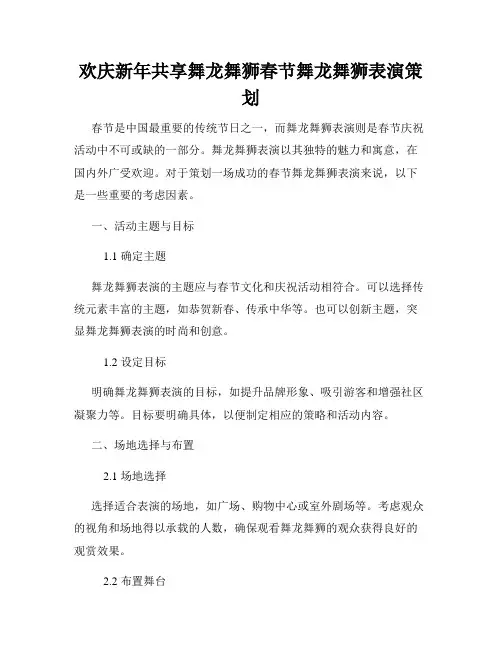 欢庆新年共享舞龙舞狮春节舞龙舞狮表演策划

春节是中国最重要的传统节日之一，而舞龙舞狮表演则是春节庆祝活动中不可或缺的一部分。舞龙舞狮表演以其独特的魅力和寓意，在国内外广受欢迎。对于策划一场成功的春节舞龙舞狮表演来说，以下是一些重要的考虑因素。

一、活动主题与目标

1.1 确定主题

舞龙舞狮表演的主题应与春节文化和庆祝活动相符合。可以选择传统元素丰富的主题，如恭贺新春、传承中华等。也可以创新主题，突显舞龙舞狮表演的时尚和创意。

1.2 设定目标

明确舞龙舞狮表演的目标，如提升品牌形象、吸引游客和增强社区凝聚力等。目标要明确具体，以便制定相应的策略和活动内容。

二、场地选择与布置

2.1 场地选择

选择适合表演的场地，如广场、购物中心或室外剧场等。考虑观众的视角和场地得以承载的人数，确保观看舞龙舞狮的观众获得良好的观赏效果。

2.2 布置舞台